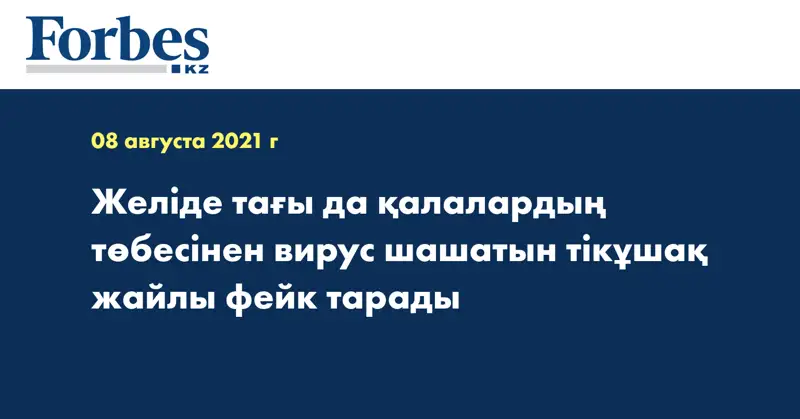 Forbes
KZ

08 августа 2021 г

Желіде тағы да қалалардың төбесінен вирус шашатын тікұшақ жайлы фейк тарады